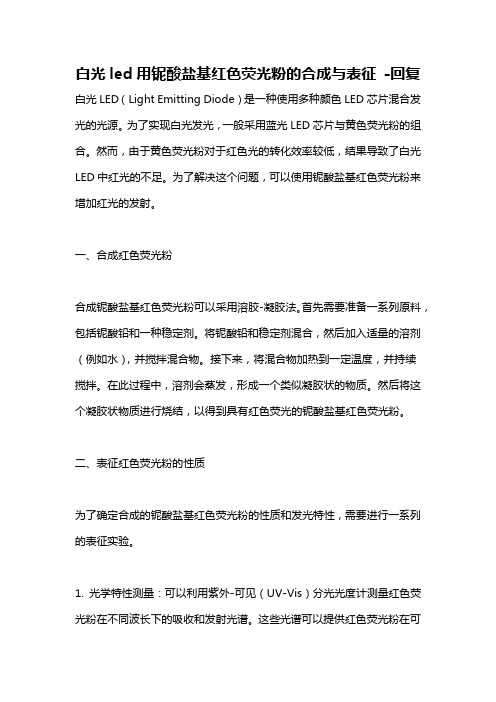 白光 led 用铌酸盐基红色荧光粉的合成与表征 -回复

白光 LED（Light Emitting Diode）是一种使用多种颜色 LED 芯片混合发光的光源。为了实现白光发光，一般采用蓝光 LED 芯片与黄色荧光粉的组合。然而，由于黄色荧光粉对于红色光的转化效率较低，结果导致了白光 LED 中红光的不足。为了解决这个问题，可以使用铌酸盐基红色荧光粉来增加红光的发射。

一、合成红色荧光粉

合成铌酸盐基红色荧光粉可以采用溶胶-凝胶法。首先需要准备一系列原料，包括铌酸铅和一种稳定剂。将铌酸铅和稳定剂混合，然后加入适量的溶剂（例如水），并搅拌混合物。接下来，将混合物加热到一定温度，并持续搅拌。在此过程中，溶剂会蒸发，形成一个类似凝胶状的物质。然后将这个凝胶状物质进行烧结，以得到具有红色荧光的铌酸盐基红色荧光粉。

二、表征红色荧光粉的性质

为了确定合成的铌酸盐基红色荧光粉的性质和发光特性，需要进行一系列的表征实验。

1. 光学特性测量：可以利用紫外-可见（UV-Vis）分光光度计测量红色荧光粉在不同波长下的吸收和发射光谱。这些光谱可以提供红色荧光粉在可